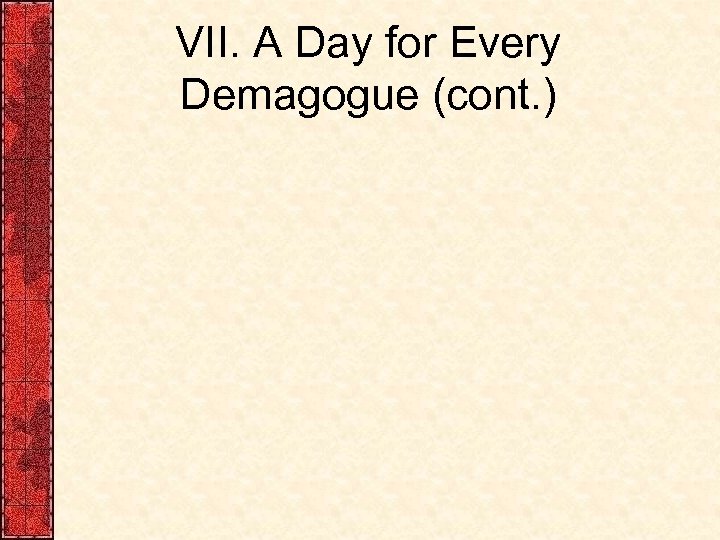 VII. A Day for Every Demagogue (cont.)